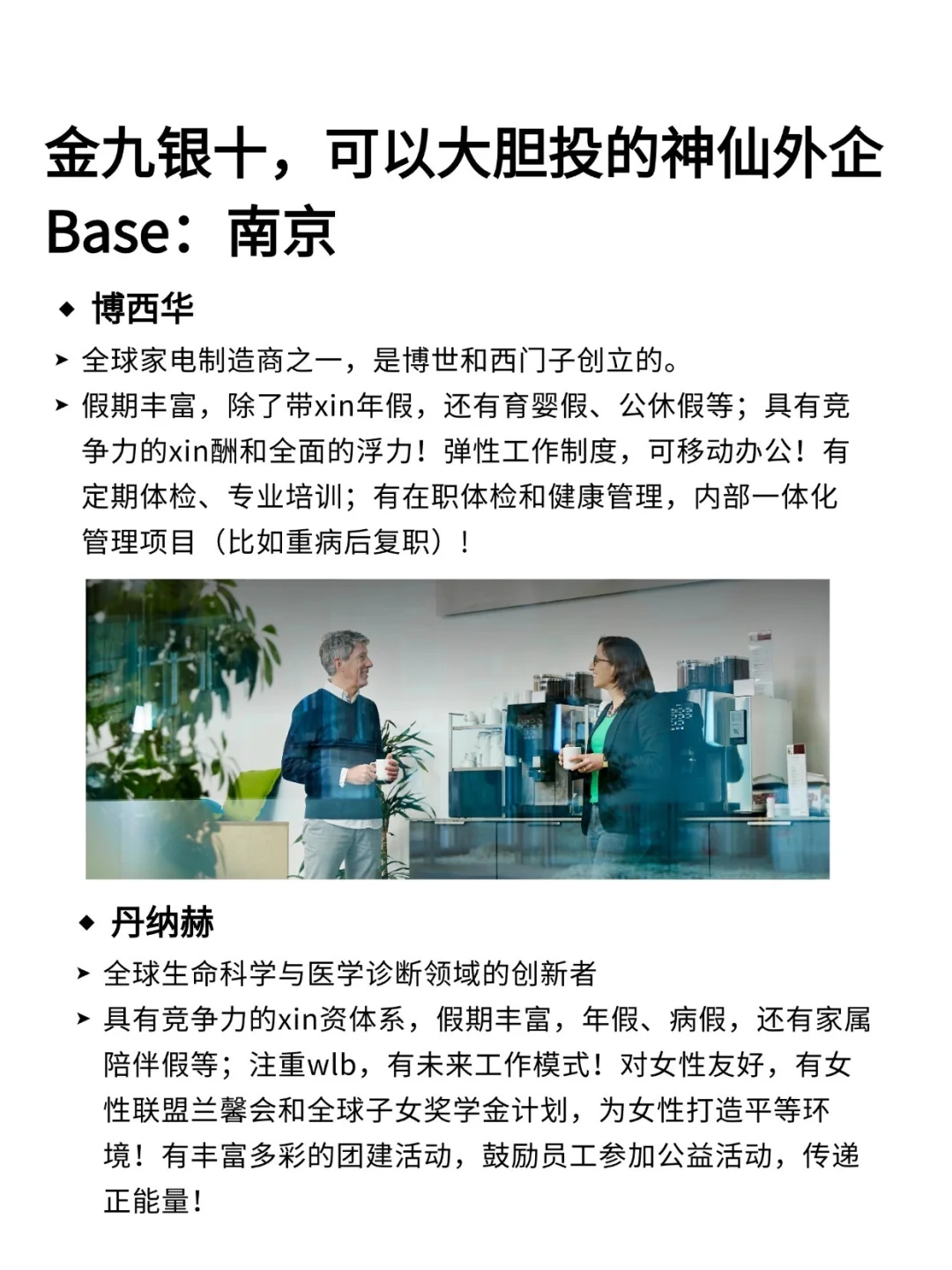 金九银十，可以大胆投的神仙外企
Base：南京

◆ 博西华

➤ 全球家电制造商之一，是博世和西门子创立的。

➤ 假期丰富，除了带xin年假，还有育婴假、公休假等；具有竞争力的xin酬和全面的浮力！弹性工作制度，可移动办公！有定期体检、专业培训；有在职体检和健康管理，内部一体化管理项目（比如重病后复职）！

◆ 丹纳赫

➤ 全球生命科学与医学诊断领域的创新者

➤ 具有竞争力的xin资体系，假期丰富，年假、病假，还有家属陪伴假等；注重wlb，有未来工作模式！对女性友好，有女性联盟兰馨会和全球子女奖学金计划，为女性打造平等环境！有丰富多彩的团建活动，鼓励员工参加公益活动，传递正能量！